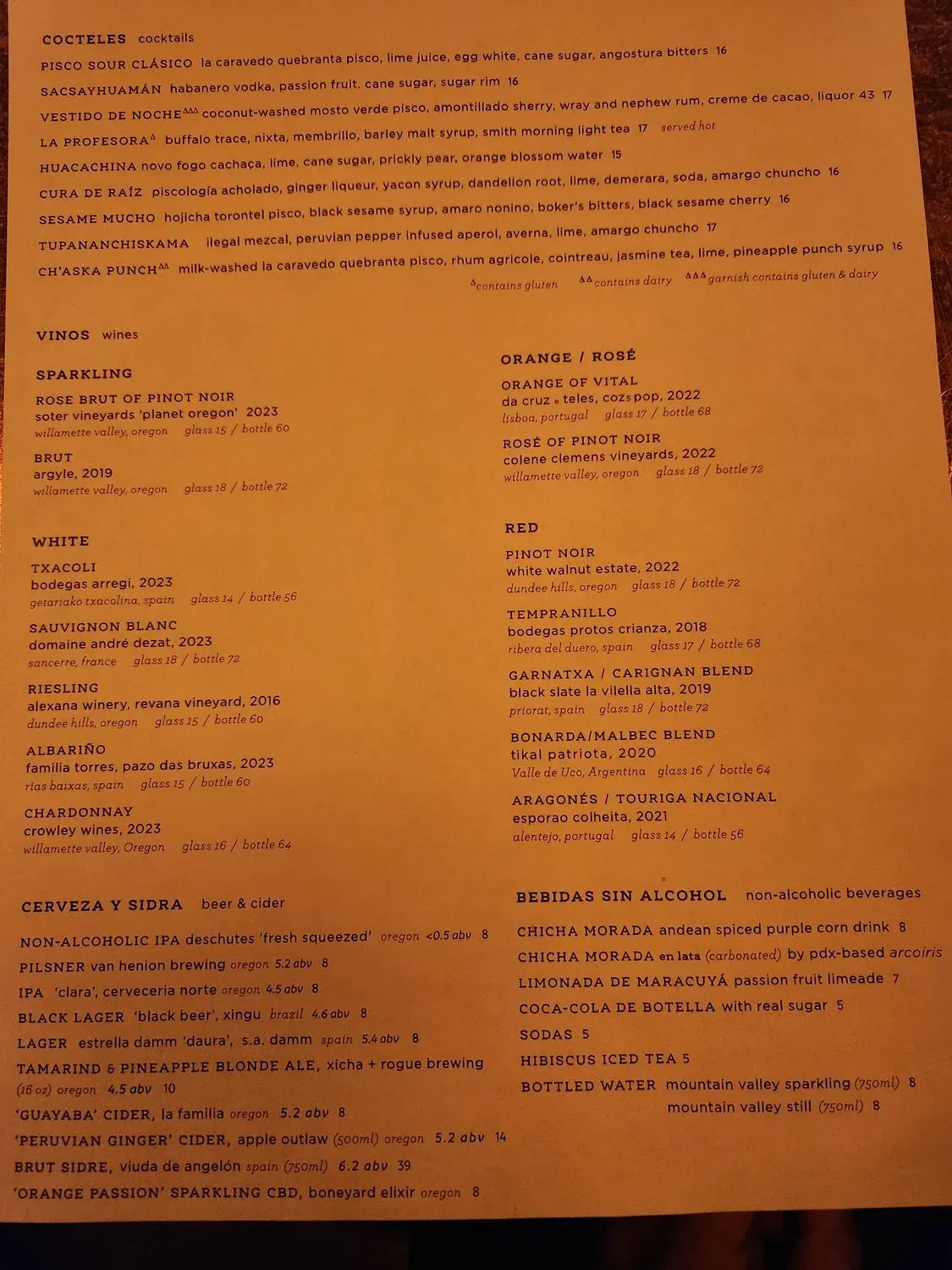 COCTELES cocktails

PISCO SOUR CLÁSICO la caravedo quebranta pisco, lime juice, egg white, cane sugar, angostura bitters 16

SACSAYHUAMÁN habanero vodka, passion fruit, cane sugar, sugar rim 16

VESTIDO DE NOCHE$^{\Delta\Delta\Delta}$ coconut-washed mosto verde pisco, amontillado sherry, wray and nephew rum, creme de cacao, liquor 43 17

LA PROFESORA$^{\Delta}$ buffalo trace, nixta, membrillo, barley malt syrup, smith morning light tea 17 served hot

HUACACHINA novo fogo cachaça, lime, cane sugar, prickly pear, orange blossom water 15

CURA DE RAÍZ piscología acholado, ginger liqueur, yacon syrup, dandelion root, lime, demerara, soda, amargo chuncho 16

SESAME MUCHO hojicha torontel pisco, black sesame syrup, amaro nonino, boker's bitters, black sesame cherry 16

TUPANANCHISKAMA ilegal mezcal, peruvian pepper infused aperol, averna, lime, amargo chuncho 17

CH'ASKA PUNCH$^{\Delta\Delta}$ milk-washed la caravedo quebranta pisco, rhum agricole, cointreau, jasmine tea, lime, pineapple punch syrup 16

$^{\Delta}$contains gluten $^{\Delta\Delta}$contains dairy $^{\Delta\Delta\Delta}$garnish contains gluten & dairy

VINOS wines

SPARKLING

ROSE BRUT OF PINOT NOIR
soter vineyards 'planet oregon' 2023
willamette valley, oregon glass 15 / bottle 60

BRUT
argyle, 2019
willamette valley, oregon glass 18 / bottle 72

WHITE

TXACOLI
bodegas arregi, 2023
getariako txacolina, spain glass 14 / bottle 56

SAUVIGNON BLANC
domaine andré dezat, 2023
sancerre, france glass 18 / bottle 72

RIESLING
alexana winery, revana vineyard, 2016
dundee hills, oregon glass 15 / bottle 60

ALBARIÑO
familia torres, pazo das bruxas, 2023
rìas baixas, spain glass 15 / bottle 60

CHARDONNAY
crowley wines, 2023
willamette valley, Oregon glass 16 / bottle 64

ORANGE / ROSÉ

ORANGE OF VITAL
da cruz e teles, cozs pop, 2022
lisboa, portugal glass 17 / bottle 68

ROSÉ OF PINOT NOIR
colene clemens vineyards, 2022
willamette valley, oregon glass 18 / bottle 72

RED

PINOT NOIR
white walnut estate, 2022
dundee hills, oregon glass 18 / bottle 72

TEMPRANILLO
bodegas protos crianza, 2018
ribera del duero, spain glass 17 / bottle 68

GARNATXA / CARIGNAN BLEND
black slate la vilella alta, 2019
priorat, spain glass 18 / bottle 72

BONARDA/MALBEC BLEND
tikal patriota, 2020
Valle de Uco, Argentina glass 16 / bottle 64

ARAGONÉS / TOURIGA NACIONAL
esporao colheita, 2021
alentejo, portugal glass 14 / bottle 56

CERVEZA Y SIDRA beer & cider

NON-ALCOHOLIC IPA deschutes 'fresh squeezed' oregon <0.5 abv 8
PILSNER van henion brewing oregon 5.2 abv 8
IPA 'clara', cerveceria norte oregon 4.5 abv 8
BLACK LAGER 'black beer', xingu brazil 4.6 abv 8
LAGER estrella damm 'daura', s.a. damm spain 5.4 abv 8
TAMARIND & PINEAPPLE BLONDE ALE, xicha + rogue brewing (16 oz) oregon 4.5 abv 10
'GUAYABA' CIDER, la familia oregon 5.2 abv 8
'PERUVIAN GINGER' CIDER, apple outlaw (500ml) oregon 5.2 abv 14
BRUT SIDRE, viuda de angelón spain (750ml) 6.2 abv 39
'ORANGE PASSION' SPARKLING CBD, boneyard elixir oregon 8

BEBIDAS SIN ALCOHOL non-alcoholic beverages

CHICHA MORADA andean spiced purple corn drink 8
CHICHA MORADA en lata (carbonated) by pdx-based arcoiris
LIMONADA DE MARACUYÁ passion fruit limeade 7
COCA-COLA DE BOTELLA with real sugar 5
SODAS 5
HIBISCUS ICED TEA 5
BOTTLED WATER mountain valley sparkling (750ml) 8
mountain valley still (750ml) 8